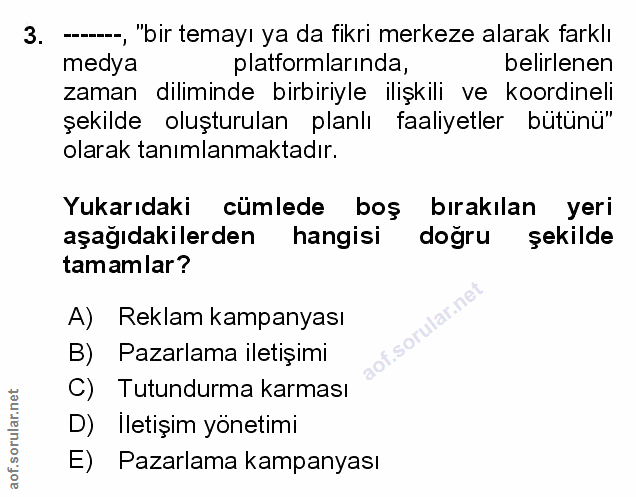 3. -------, "bir temayı ya da fikri merkeze alarak farklı medya platformlarında, belirlenen zaman diliminde birbiriyle ilişkili ve koordineli şekilde oluşturulan planlı faaliyetler bütünü" olarak tanımlanmaktadır.

Yukarıdaki cümlede boş bırakılan yeri aşağıdakilerden hangisi doğru şekilde tamamlar?

A) Reklam kampanyası
B) Pazarlama iletişimi
C) Tutundurma karması
D) İletişim yönetimi
E) Pazarlama kampanyası

aof.sorular.net

aof.sorular.net